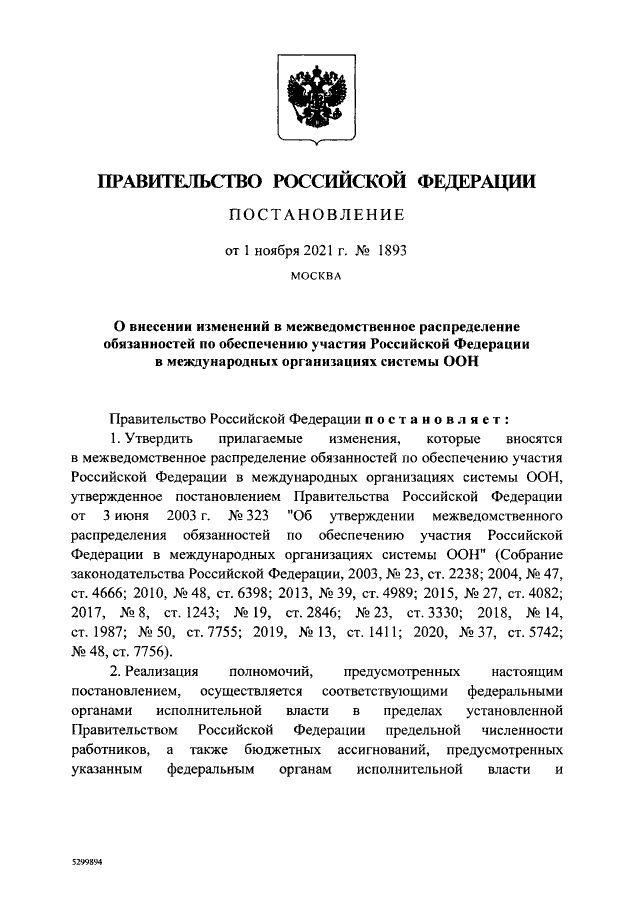 ПРАВИТЕЛЬСТВО РОССИЙСКОЙ ФЕДЕРАЦИИ

ПОСТАНОВЛЕНИЕ

от 1 ноября 2021 г. № 1893

МОСКВА

О внесении изменений в межведомственное распределение обязанностей по обеспечению участия Российской Федерации в международных организациях системы ООН

Правительство Российской Федерации постановляет:

1. Утвердить прилагаемые изменения, которые вносятся в межведомственное распределение обязанностей по обеспечению участия Российской Федерации в международных организациях системы ООН, утвержденное постановлением Правительства Российской Федерации от 3 июня 2003 г. № 323 "Об утверждении межведомственного распределения обязанностей по обеспечению участия Российской Федерации в международных организациях системы ООН" (Собрание законодательства Российской Федерации, 2003, № 23, ст. 2238; 2004, № 47, ст. 4666; 2010, № 48, ст. 6398; 2013, № 39, ст. 4989; 2015, № 27, ст. 4082; 2017, № 8, ст. 1243; № 19, ст. 2846; № 23, ст. 3330; 2018, № 14, ст. 1987; № 50, ст. 7755; 2019, № 13, ст. 1411; 2020, № 37, ст. 5742; № 48, ст. 7756).

2. Реализация полномочий, предусмотренных настоящим постановлением, осуществляется соответствующими федеральными органами исполнительной власти в пределах установленной Правительством Российской Федерации предельной численности работников, а также бюджетных ассигнований, предусмотренных указанным федеральным органам исполнительной власти и

5299894